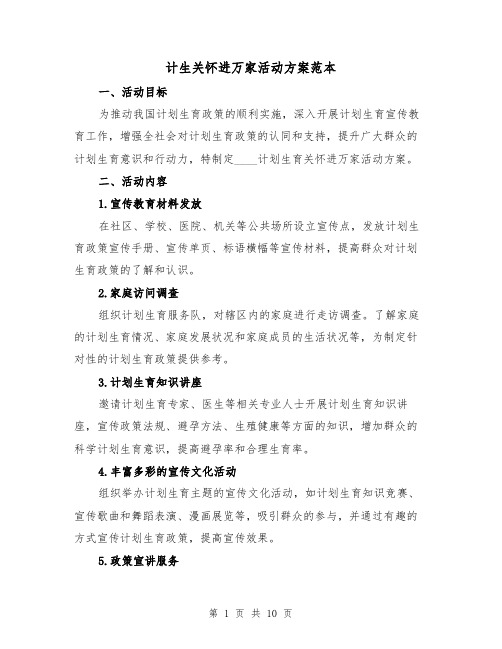 计生关怀进万家活动方案范本

一、活动目标

为推动我国计划生育政策的顺利实施，深入开展计划生育宣传教育工作，增强全社会对计划生育政策的认同和支持，提升广大群众的计划生育意识和行动力，特制定____计划生育关怀进万家活动方案。

二、活动内容

1.宣传教育材料发放

在社区、学校、医院、机关等公共场所设立宣传点，发放计划生育政策宣传手册、宣传单页、标语横幅等宣传材料，提高群众对计划生育政策的了解和认识。

2.家庭访问调查

组织计划生育服务队，对辖区内的家庭进行走访调查。了解家庭的计划生育情况、家庭发展状况和家庭成员的生活状况等，为制定针对性的计划生育政策提供参考。

3.计划生育知识讲座

邀请计划生育专家、医生等相关专业人士开展计划生育知识讲座，宣传政策法规、避孕方法、生殖健康等方面的知识，增加群众的科学计划生育意识，提高避孕率和合理生育率。

4.丰富多彩的宣传文化活动

组织举办计划生育主题的宣传文化活动，如计划生育知识竞赛、宣传歌曲和舞蹈表演、漫画展览等，吸引群众的参与，并通过有趣的方式宣传计划生育政策，提高宣传效果。

5.政策宣讲服务

第 1 页 共 10 页